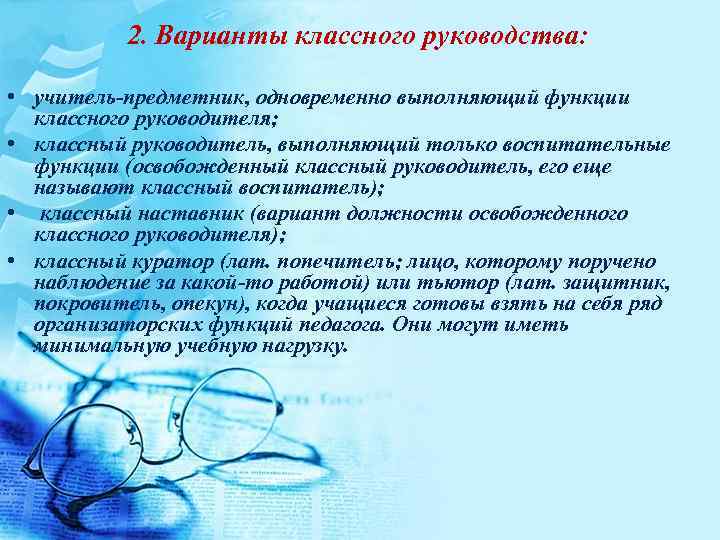 2. Варианты классного руководства:

• учитель-предметник, одновременно выполняющий функции классного руководителя;
• классный руководитель, выполняющий только воспитательные функции (освобожденный классный руководитель, его еще называют классный воспитатель);
• классный наставник (вариант должности освобожденного классного руководителя);
• классный куратор (лат. попечитель; лицо, которому поручено наблюдение за какой-то работой) или тьютор (лат. защитник, покровитель, опекун), когда учащиеся готовы взять на себя ряд организаторских функций педагога. Они могут иметь минимальную учебную нагрузку.